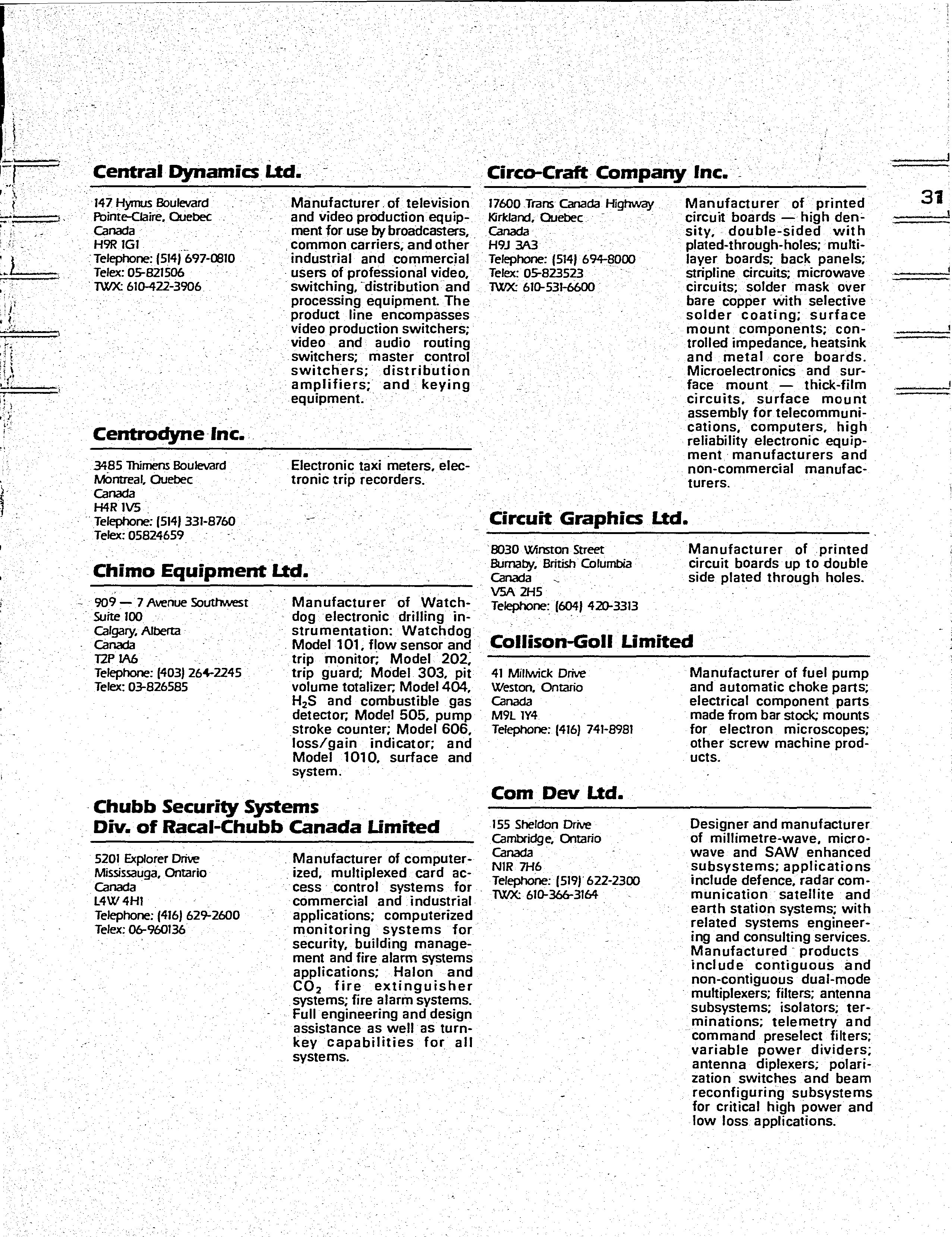 31

Central Dynamics Ltd.

147 Hymus Boulevard
Pointe-Claire, Quebec
Canada
H9R 1G1
Telephone: (514) 697-0810
Telex: 05-821506
TWX: 610-422-3906

Manufacturer of television and video production equipment for use by broadcasters, common carriers, and other industrial and commercial users of professional video, switching, distribution and processing equipment. The product line encompasses video production switchers; video and audio routing switchers; master control switchers; distribution amplifiers; and keying equipment.

Centrodyne Inc.

3485 Thimens Boulevard
Montreal, Quebec
Canada
H4R 1V5
Telephone: (514) 331-8760
Telex: 05824659

Electronic taxi meters, electronic trip recorders.

Chimo Equipment Ltd.

909 — 7 Avenue Southwest
Suite 100
Calgary, Alberta
Canada
T2P 1A6
Telephone: (403) 264-2245
Telex: 03-826585

Manufacturer of Watchdog electronic drilling instrumentation: Watchdog Model 101, flow sensor and trip monitor; Model 202, trip guard; Model 303, pit volume totalizer; Model 404, $H_2S$ and combustible gas detector; Model 505, pump stroke counter; Model 606, loss/gain indicator; and Model 1010, surface and system.

Chubb Security Systems
Div. of Racal-Chubb Canada Limited

5201 Explorer Drive
Mississauga, Ontario
Canada
L4W 4H1
Telephone: (416) 629-2600
Telex: 06-960136

Manufacturer of computerized, multiplexed card access control systems for commercial and industrial applications; computerized monitoring systems for security, building management and fire alarm systems applications; Halon and $CO_2$ fire extinguisher systems; fire alarm systems. Full engineering and design assistance as well as turnkey capabilities for all systems.

Circo-Craft Company Inc.

17600 Trans Canada Highway
Kirkland, Quebec
Canada
H9J 3A3
Telephone: (514) 694-8000
Telex: 05-823523
TWX: 610-531-6600

Manufacturer of printed circuit boards — high density, double-sided with plated-through-holes; multilayer boards; back panels; stripline circuits; microwave circuits; solder mask over bare copper with selective solder coating; surface mount components; controlled impedance, heatsink and metal core boards. Microelectronics and surface mount — thick-film circuits, surface mount assembly for telecommunications, computers, high reliability electronic equipment manufacturers and non-commercial manufacturers.

Circuit Graphics Ltd.

8030 Winston Street
Burnaby, British Columbia
Canada
V5A 2H5
Telephone: (604) 420-3313

Manufacturer of printed circuit boards up to double side plated through holes.

Collison-Goll Limited

41 Millwick Drive
Weston, Ontario
Canada
M9L 1Y4
Telephone: (416) 741-8981

Manufacturer of fuel pump and automatic choke parts; electrical component parts made from bar stock; mounts for electron microscopes; other screw machine products.

Com Dev Ltd.

155 Sheldon Drive
Cambridge, Ontario
Canada
N1R 7H6
Telephone: (519) 622-2300
TWX: 610-366-3164

Designer and manufacturer of millimetre-wave, microwave and SAW enhanced subsystems; applications include defence, radar communication satellite and earth station systems; with related systems engineering and consulting services. Manufactured products include contiguous and non-contiguous dual-mode multiplexers; filters; antenna subsystems; isolators; terminations; telemetry and command preselect filters; variable power dividers; antenna diplexers; polarization switches and beam reconfiguring subsystems for critical high power and low loss applications.